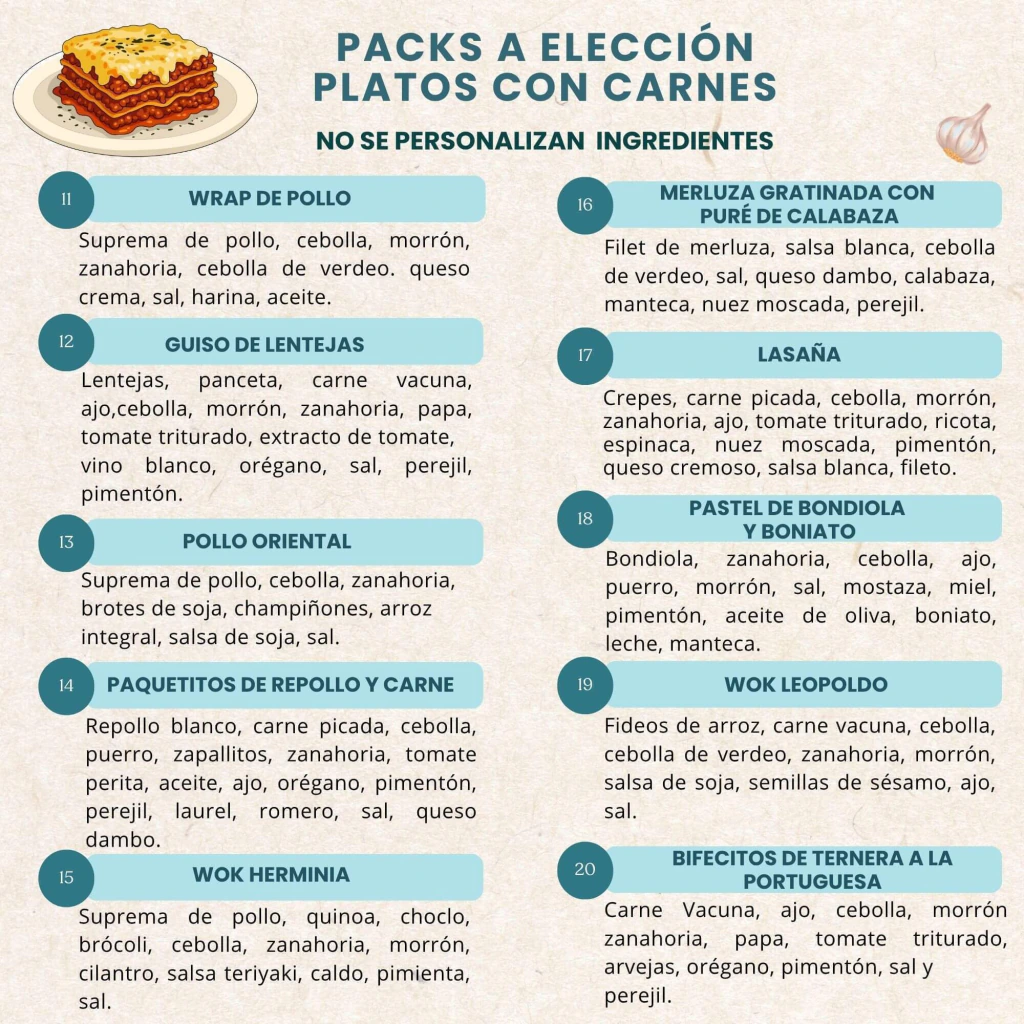 PACKS A ELECCIÓN
PLATOS CON CARNES

NO SE PERSONALIZAN INGREDIENTES

11
WRAP DE POLLO

Suprema de pollo, cebolla, morrón, zanahoria, cebolla de verdeo. queso crema, sal, harina, aceite.

12
GUISO DE LENTEJAS

Lentejas, panceta, carne vacuna, ajo,cebolla, morrón, zanahoria, papa, tomate triturado, extracto de tomate, vino blanco, orégano, sal, perejil, pimentón.

13
POLLO ORIENTAL

Suprema de pollo, cebolla, zanahoria, brotes de soja, champiñones, arroz integral, salsa de soja, sal.

14
PAQUETITOS DE REPOLLO Y CARNE

Repollo blanco, carne picada, cebolla, puerro, zapallitos, zanahoria, tomate perita, aceite, ajo, orégano, pimentón, perejil, laurel, romero, sal, queso dambo.

15
WOK HERMINIA

Suprema de pollo, quinoa, choclo, brócoli, cebolla, zanahoria, morrón, cilantro, salsa teriyaki, caldo, pimienta, sal.

16
MERLUZA GRATINADA CON
PURÉ DE CALABAZA

Filet de merluza, salsa blanca, cebolla de verdeo, sal, queso dambo, calabaza, manteca, nuez moscada, perejil.

17
LASAÑA

Crepes, carne picada, cebolla, morrón, zanahoria, ajo, tomate triturado, ricota, espinaca, nuez moscada, pimentón, queso cremoso, salsa blanca, fileto.

18
PASTEL DE BONDIOLA
Y BONIATO

Bondiola, zanahoria, cebolla, ajo, puerro, morrón, sal, mostaza, miel, pimentón, aceite de oliva, boniato, leche, manteca.

19
WOK LEOPOLDO

Fideos de arroz, carne vacuna, cebolla, cebolla de verdeo, zanahoria, morrón, salsa de soja, semillas de sésamo, ajo, sal.

20
BIFECITOS DE TERNERA A LA
PORTUGUESA

Carne Vacuna, ajo, cebolla, morrón zanahoria, papa, tomate triturado, arvejas, orégano, pimentón, sal y perejil.